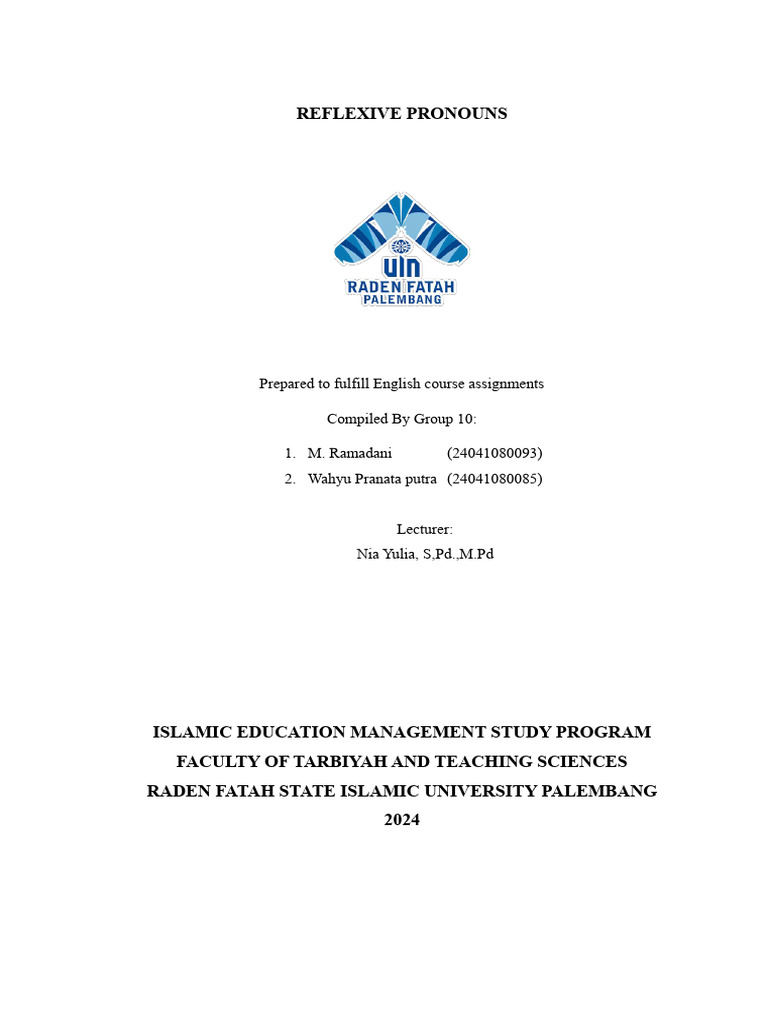 REFLEXIVE PRONOUNS

UIN
RADEN FATAH
PALEMBANG

Prepared to fulfill English course assignments

Compiled By Group 10:

1. M. Ramadani (24041080093)
2. Wahyu Pranata putra (24041080085)

Lecturer:
Nia Yulia, S,Pd.,M.Pd

ISLAMIC EDUCATION MANAGEMENT STUDY PROGRAM
FACULTY OF TARBIYAH AND TEACHING SCIENCES
RADEN FATAH STATE ISLAMIC UNIVERSITY PALEMBANG
2024